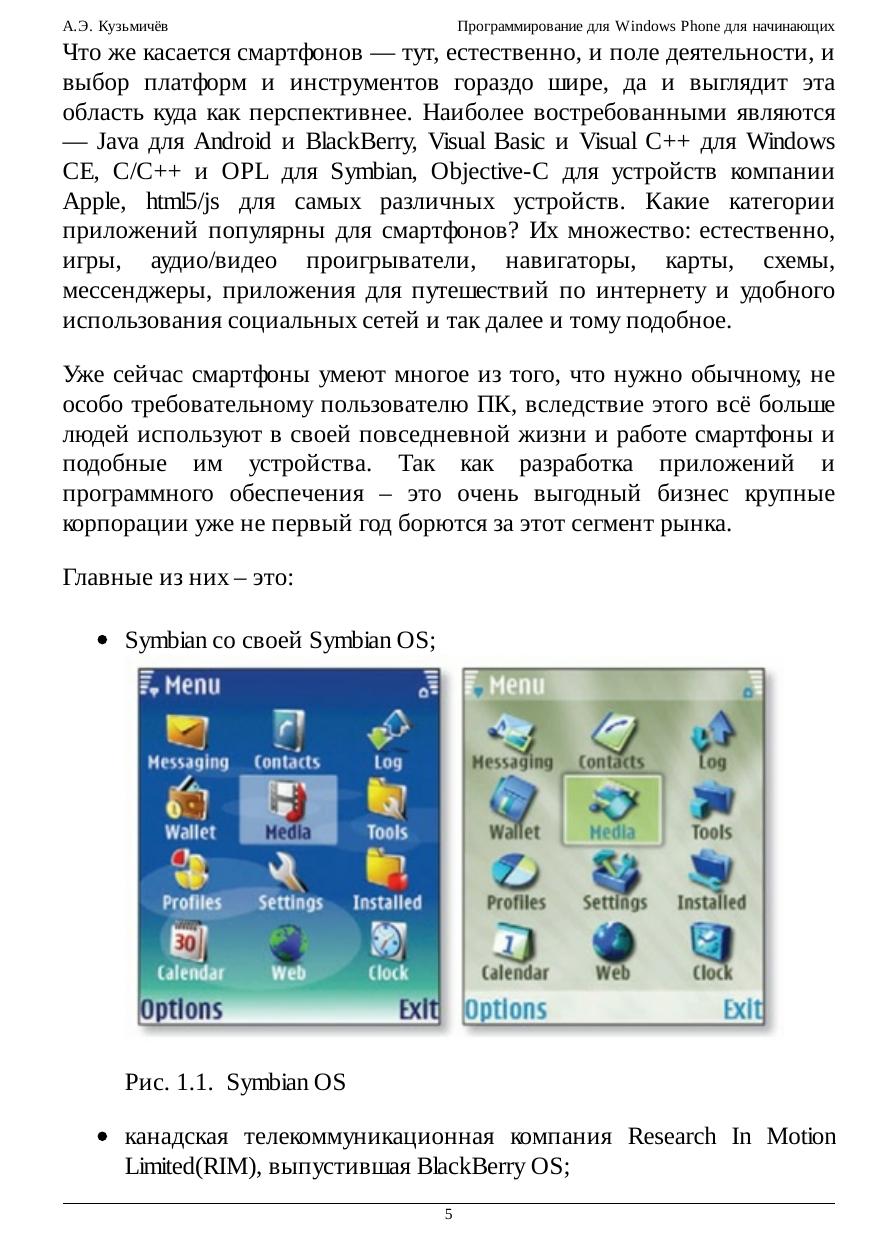 А.Э. Кузьмичёв Программирование для Windows Phone для начинающих

Что же касается смартфонов — тут, естественно, и поле деятельности, и выбор платформ и инструментов гораздо шире, да и выглядит эта область куда как перспективнее. Наиболее востребованными являются — Java для Android и BlackBerry, Visual Basic и Visual C++ для Windows CE, C/C++ и OPL для Symbian, Objective-C для устройств компании Apple, html5/js для самых различных устройств. Какие категории приложений популярны для смартфонов? Их множество: естественно, игры, аудио/видео проигрыватели, навигаторы, карты, схемы, мессенджеры, приложения для путешествий по интернету и удобного использования социальных сетей и так далее и тому подобное.

Уже сейчас смартфоны умеют многое из того, что нужно обычному, не особо требовательному пользователю ПК, вследствие этого всё больше людей используют в своей повседневной жизни и работе смартфоны и подобные им устройства. Так как разработка приложений и программного обеспечения – это очень выгодный бизнес крупные корпорации уже не первый год борются за этот сегмент рынка.

Главные из них – это:

• Symbian со своей Symbian OS;

Menu
Messaging Contacts Log
Wallet Media Tools
Profiles Settings Installed
30 Calendar Web Clock
Options Exit

Menu
Messaging Contacts Log
Wallet Media Tools
Profiles Settings Installed
1 Calendar Web Clock
Options Exit

Рис. 1.1. Symbian OS

• канадская телекоммуникационная компания Research In Motion Limited(RIM), выпустившая BlackBerry OS;

5